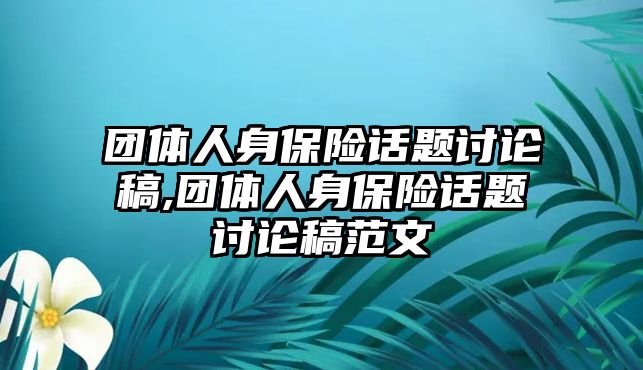 团体人身保险话题讨论稿,团体人身保险话题讨论稿范文